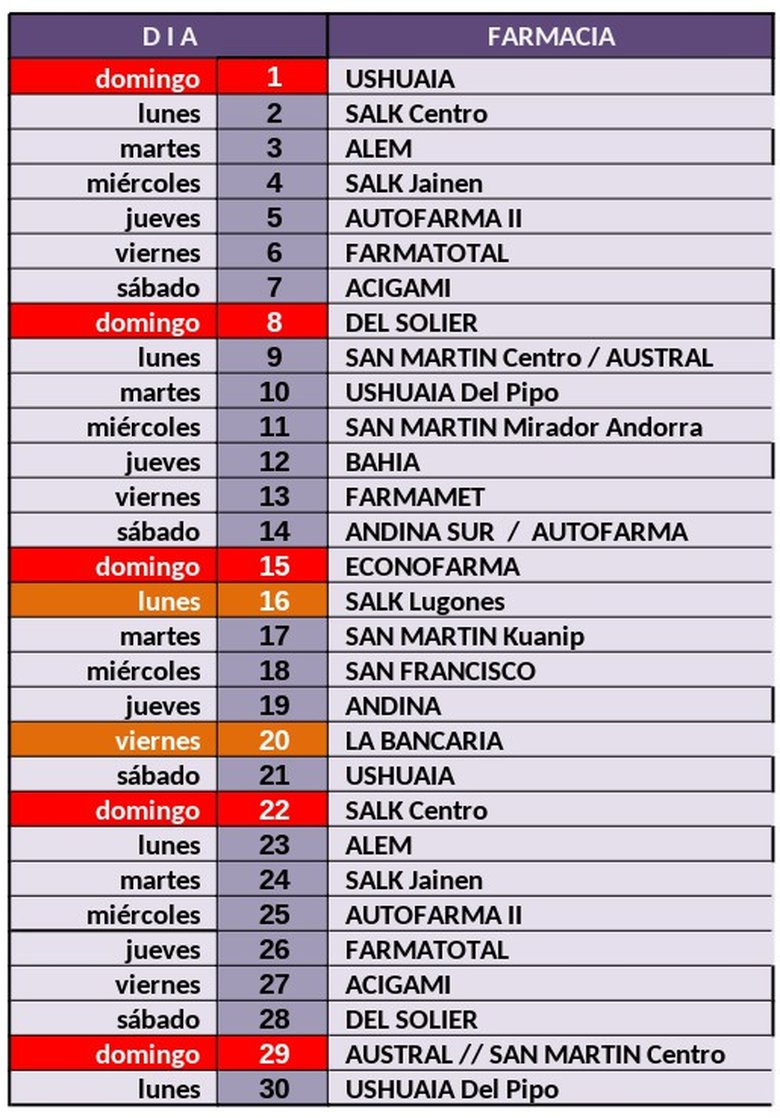 | D I A | | FARMACIA |
|---|---|---|
| domingo | 1 | USHUAIA |
| lunes | 2 | SALK Centro |
| martes | 3 | ALEM |
| miércoles | 4 | SALK Jainen |
| jueves | 5 | AUTOFARMA II |
| viernes | 6 | FARMATOTAL |
| sábado | 7 | ACIGAMI |
| domingo | 8 | DEL SOLIER |
| lunes | 9 | SAN MARTIN Centro / AUSTRAL |
| martes | 10 | USHUAIA Del Pipo |
| miércoles | 11 | SAN MARTIN Mirador Andorra |
| jueves | 12 | BAHIA |
| viernes | 13 | FARMAMET |
| sábado | 14 | ANDINA SUR / AUTOFARMA |
| domingo | 15 | ECONOFARMA |
| lunes | 16 | SALK Lugones |
| martes | 17 | SAN MARTIN Kuanip |
| miércoles | 18 | SAN FRANCISCO |
| jueves | 19 | ANDINA |
| viernes | 20 | LA BANCARIA |
| sábado | 21 | USHUAIA |
| domingo | 22 | SALK Centro |
| lunes | 23 | ALEM |
| martes | 24 | SALK Jainen |
| miércoles | 25 | AUTOFARMA II |
| jueves | 26 | FARMATOTAL |
| viernes | 27 | ACIGAMI |
| sábado | 28 | DEL SOLIER |
| domingo | 29 | AUSTRAL // SAN MARTIN Centro |
| lunes | 30 | USHUAIA Del Pipo |